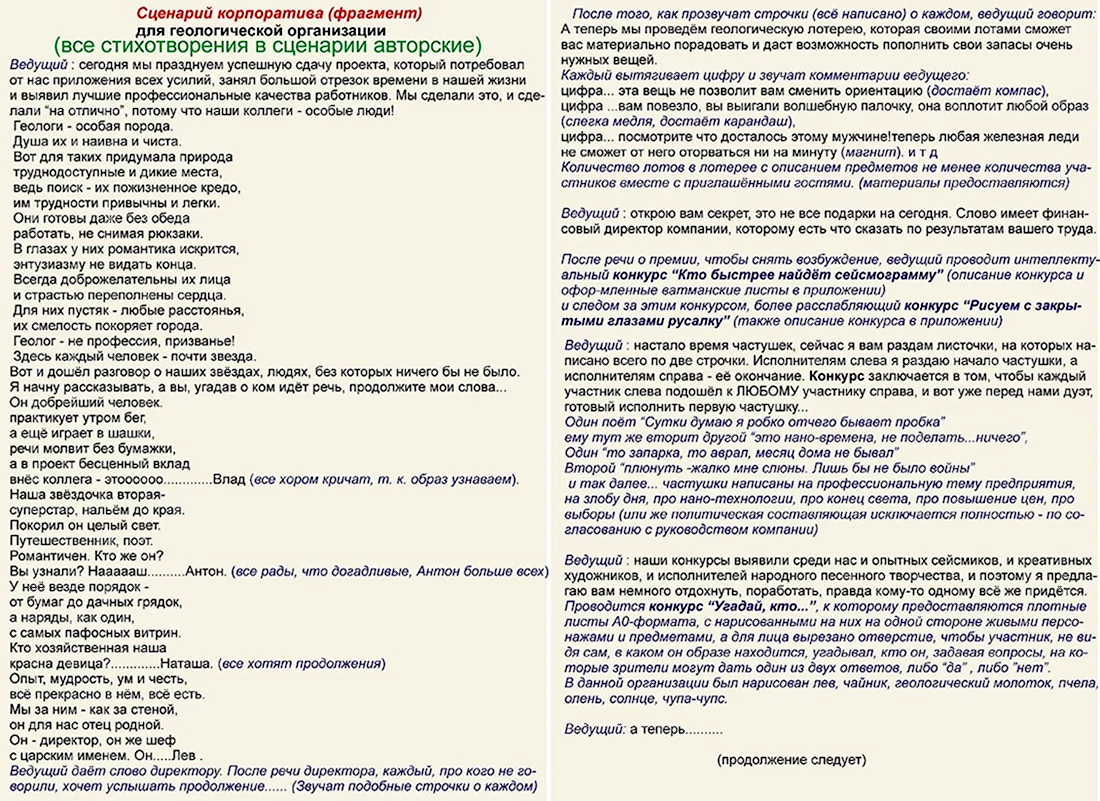 Сценарий корпоратива (фрагмент)
для геологической организации
(все стихотворения в сценарии авторские)

Ведущий : сегодня мы празднуем успешную сдачу проекта, который потребовал от нас приложения всех усилий, занял большой отрезок времени в нашей жизни и выявил лучшие профессиональные качества работников. Мы сделали это, и сделали "на отлично", потому что наши коллеги - особые люди!

Геологи - особая порода.
Душа их и наивна и чиста.
Вот для таких придумала природа
труднодоступные и дикие места,
ведь поиск - их пожизненное кредо,
им трудности привычны и легки.
Они готовы даже без обеда
работать, не снимая рюкзаки.
В глазах у них романтика искрится,
энтузиазму не видать конца.
Всегда доброжелательны их лица
и страстью переполнены сердца.
Для них пустяк - любые расстоянья,
их смелость покоряет города.
Геолог - не профессия, призванье!
Здесь каждый человек - почти звезда.

Вот и дошёл разговор о наших звёздах, людях, без которых ничего бы не было. Я начну рассказывать, а вы, угадав о ком идёт речь, продолжите мои слова...

Он добрейший человек.
практикует утром бег,
а ещё играет в шашки,
речи молвит без бумажки,
а в проект бесценный вклад
внёс коллега - этоооооо.............Влад (все хором кричат, т. к. образ узнаваем).

Наша звёздочка вторая-
суперстар, нальём до края.
Покорил он целый свет.
Путешественник, поэт.
Романтичен. Кто же он?
Вы узнали? Наааааш..........Антон. (все рады, что догадливые, Антон больше всех)

У неё везде порядок -
от бумаг до дачных грядок,
а наряды, как один,
с самых пафосных витрин.
Кто хозяйственная наша
красна девица?.............Наташа. (все хотят продолжения)

Опыт, мудрость, ум и честь,
всё прекрасно в нём, всё есть.
Мы за ним - как за стеной,
он для нас отец родной.
Он - директор, он же шеф
с царским именем. Он.....Лев .

Ведущий даёт слово директору. После речи директора, каждый, про кого не говорили, хочет услышать продолжение...... (Звучат подобные строчки о каждом)

После того, как прозвучат строчки (всё написано) о каждом, ведущий говорит:
А теперь мы проведём геологическую лотерею, которая своими лотами сможет вас материально порадовать и даст возможность пополнить свои запасы очень нужных вещей.
Каждый вытягивает цифру и звучат комментарии ведущего:
цифра... эта вещь не позволит вам сменить ориентацию (достаёт компас),
цифра ...вам повезло, вы выиграли волшебную палочку, она воплотит любой образ (слегка медля, достаёт карандаш),
цифра... посмотрите что досталось этому мужчине!теперь любая железная леди не сможет от него оторваться ни на минуту (магнит). и т д
Количество лотов в лотерее с описанием предметов не менее количества участников вместе с приглашёнными гостями. (материалы предоставляются)

Ведущий : открою вам секрет, это не все подарки на сегодня. Слово имеет финансовый директор компании, которому есть что сказать по результатам вашего труда.

После речи о премии, чтобы снять возбуждение, ведущий проводит интеллектуальный конкурс "Кто быстрее найдёт сейсмограмму" (описание конкурса и офор-мленные ватманские листы в приложении)
и следом за этим конкурсом, более расслабляющий конкурс "Рисуем с закрытыми глазами русалку" (также описание конкурса в приложении)

Ведущий : настало время частушек, сейчас я вам раздам листочки, на которых написано всего по две строчки. Исполнителям слева я раздаю начало частушки, а исполнителям справа - её окончание. Конкурс заключается в том, чтобы каждый участник слева подошёл к ЛЮБОМУ участнику справа, и вот уже перед нами дуэт, готовый исполнить первую частушку...
Один поёт "Сутки думаю я робко отчего бывает пробка"
ему тут же вторит другой "это нано-времена, не поделать...ничего",
Один "то запарка, то аврал, месяц дома не бывал"
Второй "плюнуть -жалко мне слюны. Лишь бы не было войны"
и так далее... частушки написаны на профессиональную тему предприятия, на злобу дня, про нано-технологии, про конец света, про повышение цен, про выборы (или же политическая составляющая исключается полностью - по согласованию с руководством компании)

Ведущий : наши конкурсы выявили среди нас и опытных сейсмиков, и креативных художников, и исполнителей народного песенного творчества, и поэтому я предлагаю вам немного отдохнуть, поработать, правда кому-то одному всё же придётся.
Проводится конкурс "Угадай, кто...", к которому предоставляются плотные листы А0-формата, с нарисованными на них на одной стороне живыми персонажами и предметами, а для лица вырезано отверстие, чтобы участник, не видя сам, в каком он образе находится, угадывал, кто он, задавая вопросы, на которые зрители могут дать один из двух ответов, либо "да" , либо "нет".
В данной организации был нарисован лев, чайник, геологический молоток, пчела, олень, солнце, чупа-чупс.

Ведущий: а теперь..........

(продолжение следует)